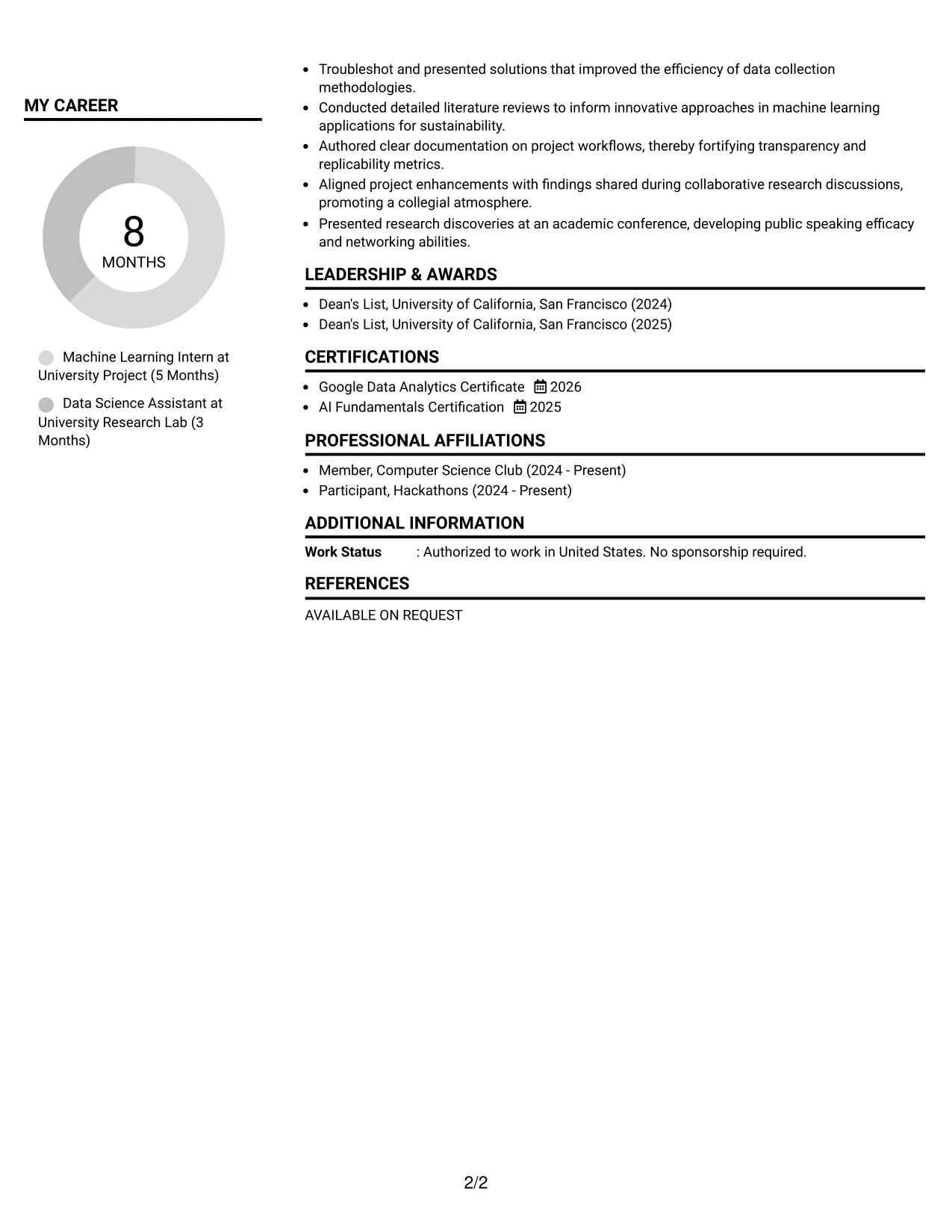 MY CAREER

8
MONTHS

Machine Learning Intern at University Project (5 Months)

Data Science Assistant at University Research Lab (3 Months)

• Troubleshot and presented solutions that improved the efficiency of data collection methodologies.
• Conducted detailed literature reviews to inform innovative approaches in machine learning applications for sustainability.
• Authored clear documentation on project workflows, thereby fortifying transparency and replicability metrics.
• Aligned project enhancements with findings shared during collaborative research discussions, promoting a collegial atmosphere.
• Presented research discoveries at an academic conference, developing public speaking efficacy and networking abilities.

LEADERSHIP & AWARDS

• Dean's List, University of California, San Francisco (2024)
• Dean's List, University of California, San Francisco (2025)

CERTIFICATIONS

• Google Data Analytics Certificate 2026
• AI Fundamentals Certification 2025

PROFESSIONAL AFFILIATIONS

• Member, Computer Science Club (2024 - Present)
• Participant, Hackathons (2024 - Present)

ADDITIONAL INFORMATION

Work Status : Authorized to work in United States. No sponsorship required.

REFERENCES

AVAILABLE ON REQUEST

2/2